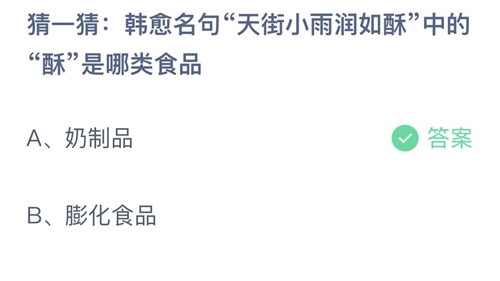 猜一猜：韩愈名句“天街小雨润如酥”中的“酥”是哪类食品

A、奶制品

答案

B、膨化食品